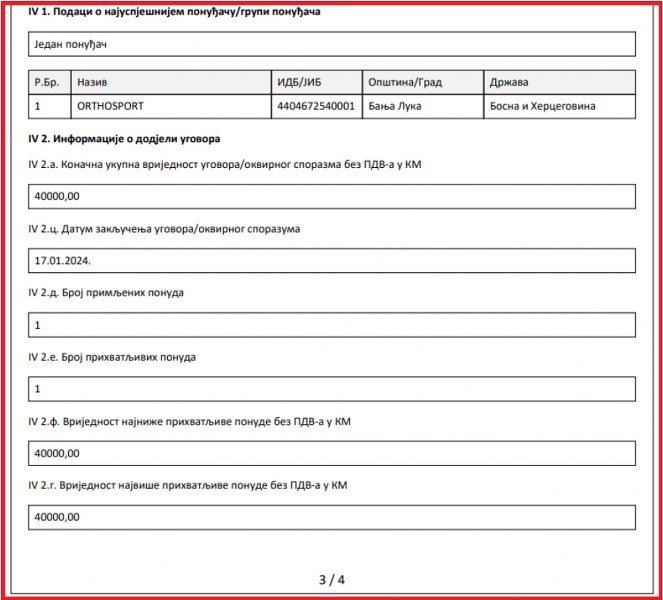 IV 1. Подаци о најуспјешнијем понуђачу/групи понуђача

Један понуђач

| Р.Бр. | Назив | ИДБ/ЈИБ | Општина/Град | Држава |
|---|---|---|---|---|
| 1 | ORTHOSPORT | 4404672540001 | Бања Лука | Босна и Херцеговина |

IV 2. Информације о додјели уговора

IV 2.а. Коначна укупна вриједност уговора/оквирног споразма без ПДВ-а у КМ

40000,00

IV 2.ц. Датум закључења уговора/оквирног споразума

17.01.2024.

IV 2.д. Број примљених понуда

1

IV 2.е. Број прихватљивих понуда

1

IV 2.ф. Вриједност најниже прихватљиве понуде без ПДВ-а у КМ

40000,00

IV 2.г. Вриједност највише прихватљиве понуде без ПДВ-а у КМ

40000,00

3 / 4